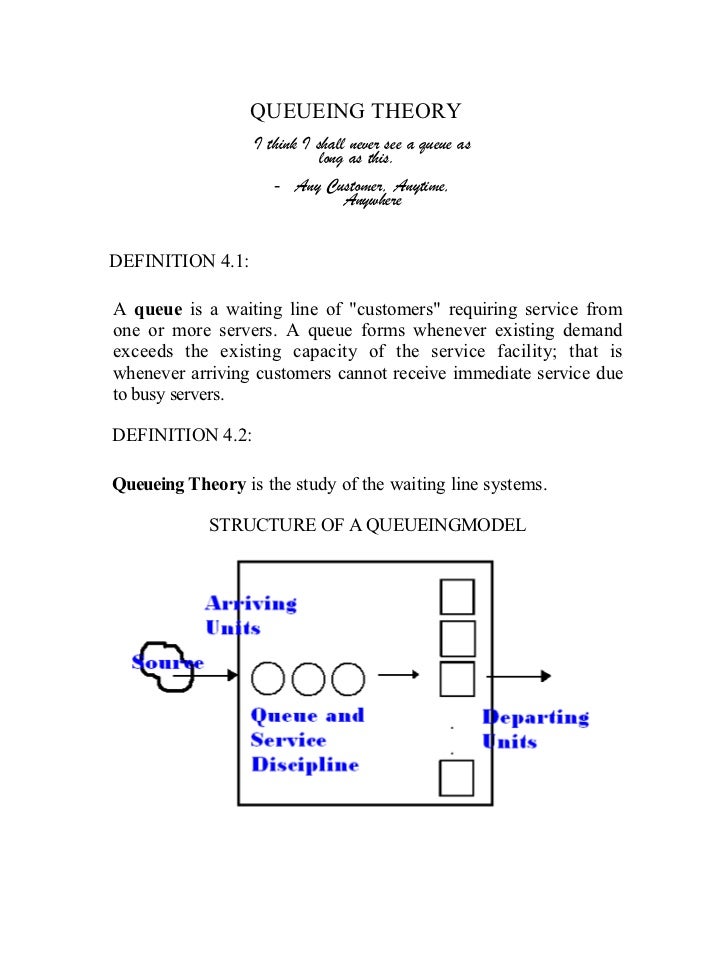 QUEUEING THEORY

I think I shall never see a queue as long as this.

- Any Customer, Anytime, Anywhere

DEFINITION 4.1:

A queue is a waiting line of "customers" requiring service from one or more servers. A queue forms whenever existing demand exceeds the existing capacity of the service facility; that is whenever arriving customers cannot receive immediate service due to busy servers.

DEFINITION 4.2:

Queueing Theory is the study of the waiting line systems.

STRUCTURE OF A QUEUEINGMODEL

Arriving Units

Source

Queue and Service Discipline

Departing Units